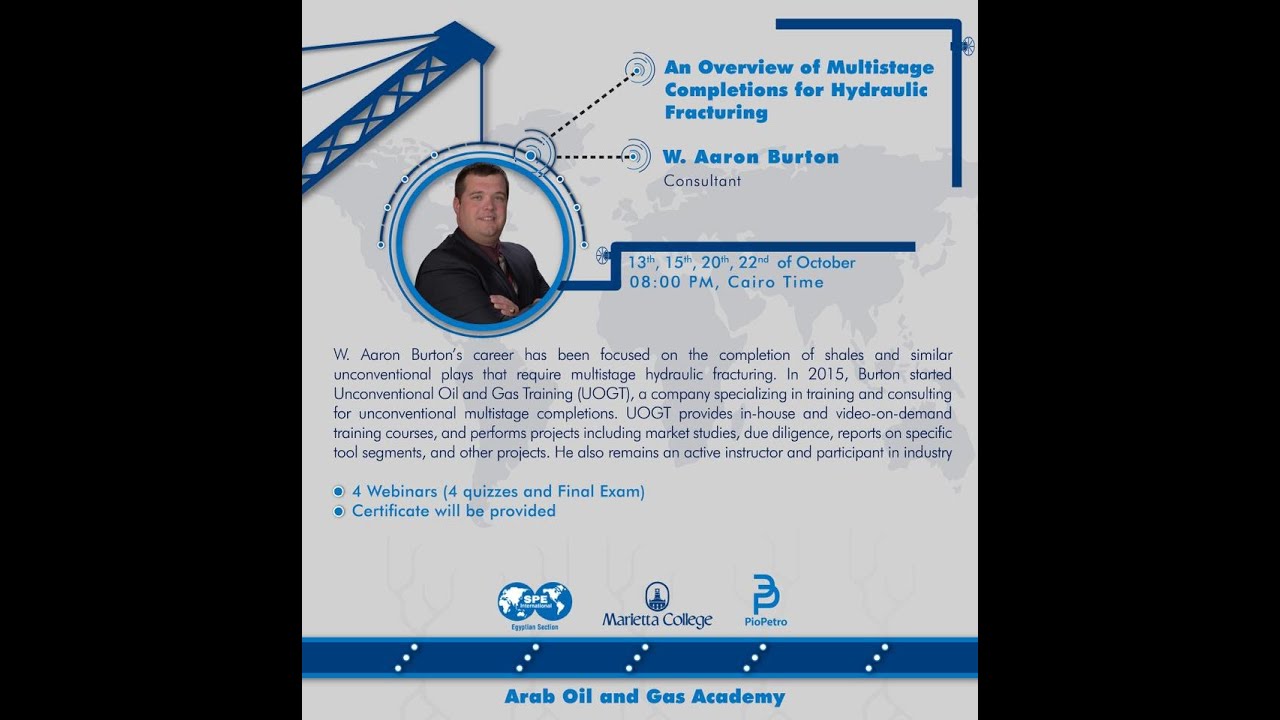 An Overview of Multistage Completions for Hydraulic Fracturing

W. Aaron Burton
Consultant

$13^{th}$, $15^{th}$, $20^{th}$, $22^{nd}$ of October
08:00 PM, Cairo Time

W. Aaron Burton's career has been focused on the completion of shales and similar unconventional plays that require multistage hydraulic fracturing. In 2015, Burton started Unconventional Oil and Gas Training (UOGT), a company specializing in training and consulting for unconventional multistage completions. UOGT provides in-house and video-on-demand training courses, and performs projects including market studies, due diligence, reports on specific tool segments, and other projects. He also remains an active instructor and participant in industry

4 Webinars (4 quizzes and Final Exam)
Certificate will be provided

SPE International Egyptian Section
Marietta College
PioPetro

Arab Oil and Gas Academy